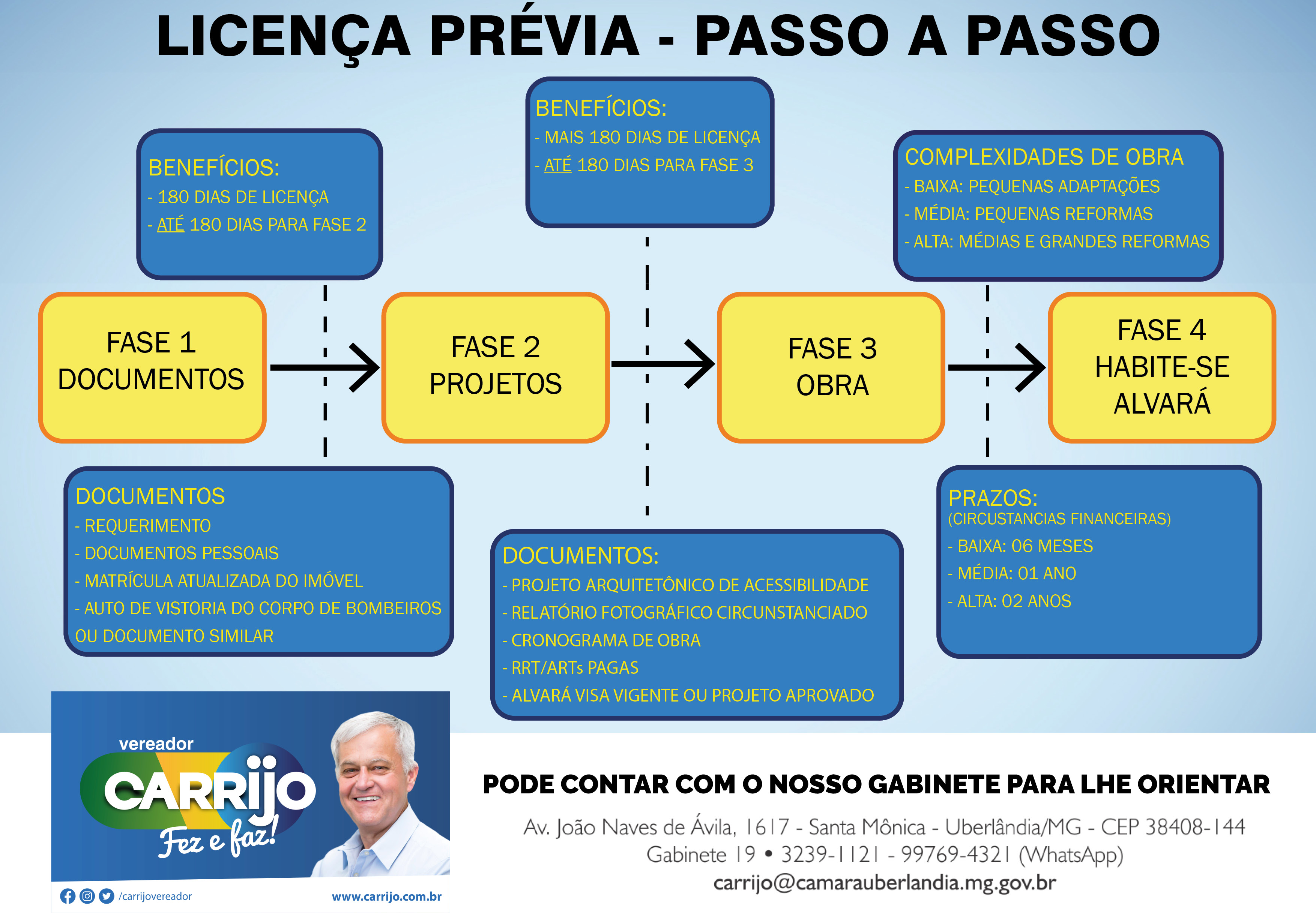 LICENÇA PRÉVIA - PASSO A PASSO

BENEFÍCIOS:
- 180 DIAS DE LICENÇA
- ATÉ 180 DIAS PARA FASE 2

BENEFÍCIOS:
- MAIS 180 DIAS DE LICENÇA
- ATÉ 180 DIAS PARA FASE 3

COMPLEXIDADES DE OBRA
- BAIXA: PEQUENAS ADAPTAÇÕES
- MÉDIA: PEQUENAS REFORMAS
- ALTA: MÉDIAS E GRANDES REFORMAS

FASE 1
DOCUMENTOS

FASE 2
PROJETOS

FASE 3
OBRA

FASE 4
HABITE-SE
ALVARÁ

DOCUMENTOS
- REQUERIMENTO
- DOCUMENTOS PESSOAIS
- MATRÍCULA ATUALIZADA DO IMÓVEL
- AUTO DE VISTORIA DO CORPO DE BOMBEIROS OU DOCUMENTO SIMILAR

DOCUMENTOS:
- PROJETO ARQUITETÔNICO DE ACESSIBILIDADE
- RELATÓRIO FOTOGRÁFICO CIRCUNSTANCIADO
- CRONOGRAMA DE OBRA
- RRT/ARTs PAGAS
- ALVARÁ VISA VIGENTE OU PROJETO APROVADO

PRAZOS:
(CIRCUSTANCIAS FINANCEIRAS)
- BAIXA: 06 MESES
- MÉDIA: 01 ANO
- ALTA: 02 ANOS

vereador
CARRIJO
Fez e faz!
/carrijovereador
www.carrijo.com.br

PODE CONTAR COM O NOSSO GABINETE PARA LHE ORIENTAR
Av. João Naves de Ávila, 1617 - Santa Mônica - Uberlândia/MG - CEP 38408-144
Gabinete 19 • 3239-1121 - 99769-4321 (WhatsApp)
carrijo@camarauberlandia.mg.gov.br